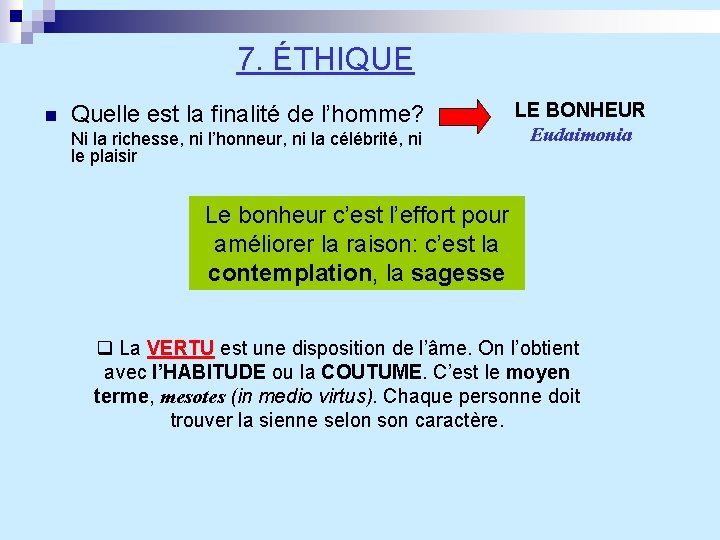 7. ÉTHIQUE

Quelle est la finalité de l'homme?
Ni la richesse, ni l'honneur, ni la célébrité, ni le plaisir

LE BONHEUR
Eudaimonia

Le bonheur c'est l'effort pour améliorer la raison: c'est la contemplation, la sagesse

La VERTU est une disposition de l'âme. On l'obtient avec l'HABITUDE ou la COUTUME. C'est le moyen terme, mesotes (in medio virtus). Chaque personne doit trouver la sienne selon son caractère.